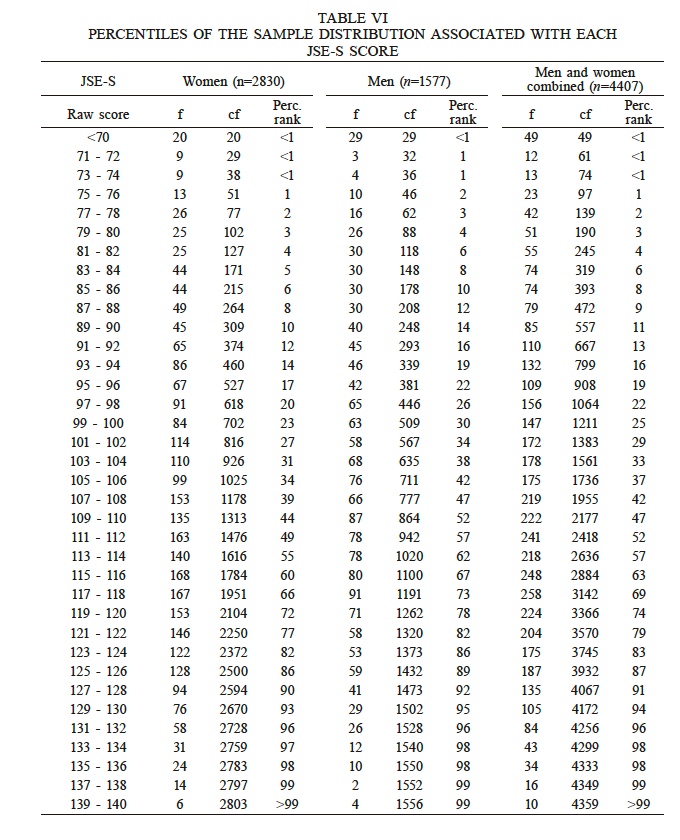 TABLE VI
PERCENTILES OF THE SAMPLE DISTRIBUTION ASSOCIATED WITH EACH JSE-S SCORE

| JSE-S | Women (n=2830) | | | Men (n=1577) | | | Men and women combined (n=4407) | | |
|---|---|---|---|---|---|---|---|---|---|
| Raw score | f | cf | Perc. rank | f | cf | Perc. rank | f | cf | Perc. rank |
| <70 | 20 | 20 | <1 | 29 | 29 | <1 | 49 | 49 | <1 |
| 71 - 72 | 9 | 29 | <1 | 3 | 32 | 1 | 12 | 61 | <1 |
| 73 - 74 | 9 | 38 | <1 | 4 | 36 | 1 | 13 | 74 | <1 |
| 75 - 76 | 13 | 51 | 1 | 10 | 46 | 2 | 23 | 97 | 1 |
| 77 - 78 | 26 | 77 | 2 | 16 | 62 | 3 | 42 | 139 | 2 |
| 79 - 80 | 25 | 102 | 3 | 26 | 88 | 4 | 51 | 190 | 3 |
| 81 - 82 | 25 | 127 | 4 | 30 | 118 | 6 | 55 | 245 | 4 |
| 83 - 84 | 44 | 171 | 5 | 30 | 148 | 8 | 74 | 319 | 6 |
| 85 - 86 | 44 | 215 | 6 | 30 | 178 | 10 | 74 | 393 | 8 |
| 87 - 88 | 49 | 264 | 8 | 30 | 208 | 12 | 79 | 472 | 9 |
| 89 - 90 | 45 | 309 | 10 | 40 | 248 | 14 | 85 | 557 | 11 |
| 91 - 92 | 65 | 374 | 12 | 45 | 293 | 16 | 110 | 667 | 13 |
| 93 - 94 | 86 | 460 | 14 | 46 | 339 | 19 | 132 | 799 | 16 |
| 95 - 96 | 67 | 527 | 17 | 42 | 381 | 22 | 109 | 908 | 19 |
| 97 - 98 | 91 | 618 | 20 | 65 | 446 | 26 | 156 | 1064 | 22 |
| 99 - 100 | 84 | 702 | 23 | 63 | 509 | 30 | 147 | 1211 | 25 |
| 101 - 102 | 114 | 816 | 27 | 58 | 567 | 34 | 172 | 1383 | 29 |
| 103 - 104 | 110 | 926 | 31 | 68 | 635 | 38 | 178 | 1561 | 33 |
| 105 - 106 | 99 | 1025 | 34 | 76 | 711 | 42 | 175 | 1736 | 37 |
| 107 - 108 | 153 | 1178 | 39 | 66 | 777 | 47 | 219 | 1955 | 42 |
| 109 - 110 | 135 | 1313 | 44 | 87 | 864 | 52 | 222 | 2177 | 47 |
| 111 - 112 | 163 | 1476 | 49 | 78 | 942 | 57 | 241 | 2418 | 52 |
| 113 - 114 | 140 | 1616 | 55 | 78 | 1020 | 62 | 218 | 2636 | 57 |
| 115 - 116 | 168 | 1784 | 60 | 80 | 1100 | 67 | 248 | 2884 | 63 |
| 117 - 118 | 167 | 1951 | 66 | 91 | 1191 | 73 | 258 | 3142 | 69 |
| 119 - 120 | 153 | 2104 | 72 | 71 | 1262 | 78 | 224 | 3366 | 74 |
| 121 - 122 | 146 | 2250 | 77 | 58 | 1320 | 82 | 204 | 3570 | 79 |
| 123 - 124 | 122 | 2372 | 82 | 53 | 1373 | 86 | 175 | 3745 | 83 |
| 125 - 126 | 128 | 2500 | 86 | 59 | 1432 | 89 | 187 | 3932 | 87 |
| 127 - 128 | 94 | 2594 | 90 | 41 | 1473 | 92 | 135 | 4067 | 91 |
| 129 - 130 | 76 | 2670 | 93 | 29 | 1502 | 95 | 105 | 4172 | 94 |
| 131 - 132 | 58 | 2728 | 96 | 26 | 1528 | 96 | 84 | 4256 | 96 |
| 133 - 134 | 31 | 2759 | 97 | 12 | 1540 | 98 | 43 | 4299 | 98 |
| 135 - 136 | 24 | 2783 | 98 | 10 | 1550 | 98 | 34 | 4333 | 98 |
| 137 - 138 | 14 | 2797 | 99 | 2 | 1552 | 99 | 16 | 4349 | 99 |
| 139 - 140 | 6 | 2803 | >99 | 4 | 1556 | 99 | 10 | 4359 | >99 |